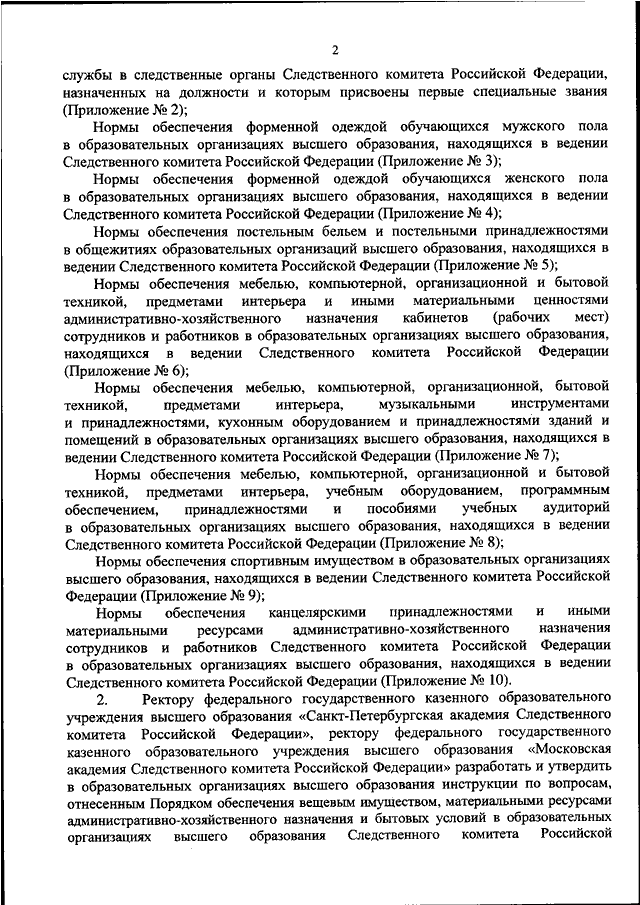 2

службы в следственные органы Следственного комитета Российской Федерации, назначенных на должности и которым присвоены первые специальные звания (Приложение № 2);

Нормы обеспечения форменной одеждой обучающихся мужского пола в образовательных организациях высшего образования, находящихся в ведении Следственного комитета Российской Федерации (Приложение № 3);

Нормы обеспечения форменной одеждой обучающихся женского пола в образовательных организациях высшего образования, находящихся в ведении Следственного комитета Российской Федерации (Приложение № 4);

Нормы обеспечения постельным бельем и постельными принадлежностями в общежитиях образовательных организаций высшего образования, находящихся в ведении Следственного комитета Российской Федерации (Приложение № 5);

Нормы обеспечения мебелью, компьютерной, организационной и бытовой техникой, предметами интерьера и иными материальными ценностями административно-хозяйственного назначения кабинетов (рабочих мест) сотрудников и работников в образовательных организациях высшего образования, находящихся в ведении Следственного комитета Российской Федерации (Приложение № 6);

Нормы обеспечения мебелью, компьютерной, организационной, бытовой техникой, предметами интерьера, музыкальными инструментами и принадлежностями, кухонным оборудованием и принадлежностями зданий и помещений в образовательных организациях высшего образования, находящихся в ведении Следственного комитета Российской Федерации (Приложение № 7);

Нормы обеспечения мебелью, компьютерной, организационной и бытовой техникой, предметами интерьера, учебным оборудованием, программным обеспечением, принадлежностями и пособиями учебных аудиторий в образовательных организациях высшего образования, находящихся в ведении Следственного комитета Российской Федерации (Приложение № 8);

Нормы обеспечения спортивным имуществом в образовательных организациях высшего образования, находящихся в ведении Следственного комитета Российской Федерации (Приложение № 9);

Нормы обеспечения канцелярскими принадлежностями и иными материальными ресурсами административно-хозяйственного назначения сотрудников и работников Следственного комитета Российской Федерации в образовательных организациях высшего образования, находящихся в ведении Следственного комитета Российской Федерации (Приложение № 10).

2. Ректору федерального государственного казенного образовательного учреждения высшего образования «Санкт-Петербургская академия Следственного комитета Российской Федерации», ректору федерального государственного казенного образовательного учреждения высшего образования «Московская академия Следственного комитета Российской Федерации» разработать и утвердить в образовательных организациях высшего образования инструкции по вопросам, отнесенным Порядком обеспечения вещевым имуществом, материальными ресурсами административно-хозяйственного назначения и бытовых условий в образовательных организациях высшего образования Следственного комитета Российской